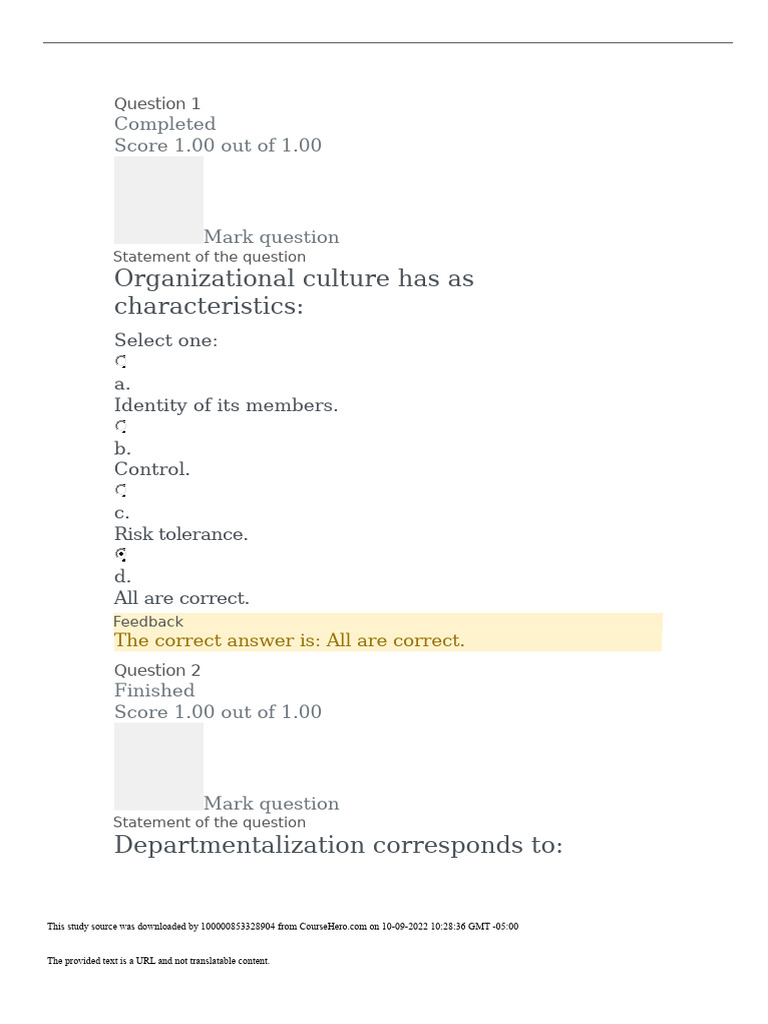 Question 1
Completed
Score 1.00 out of 1.00

Mark question
Statement of the question
Organizational culture has as characteristics:

Select one:
a.
Identity of its members.
b.
Control.
c.
Risk tolerance.
d.
All are correct.
Feedback
The correct answer is: All are correct.

Question 2
Finished
Score 1.00 out of 1.00

Mark question
Statement of the question
Departmentalization corresponds to:

This study source was downloaded by 100000853328904 from CourseHero.com on 10-09-2022 10:28:36 GMT -05:00

The provided text is a URL and not translatable content.